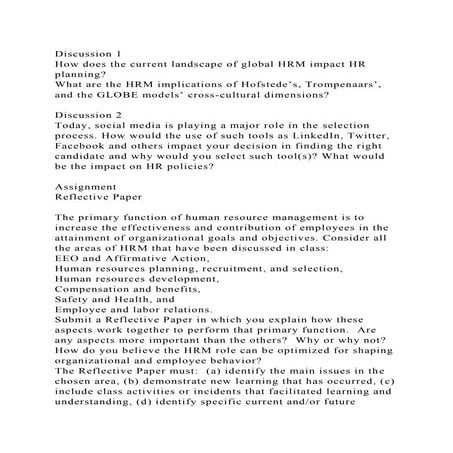 Discussion 1
How does the current landscape of global HRM impact HR planning?
What are the HRM implications of Hofstede's, Trompenaars', and the GLOBE models' cross-cultural dimensions?

Discussion 2
Today, social media is playing a major role in the selection process. How would the use of such tools as LinkedIn, Twitter, Facebook and others impact your decision in finding the right candidate and why would you select such tool(s)? What would be the impact on HR policies?

Assignment
Reflective Paper

The primary function of human resource management is to increase the effectiveness and contribution of employees in the attainment of organizational goals and objectives. Consider all the areas of HRM that have been discussed in class:
EEO and Affirmative Action,
Human resources planning, recruitment, and selection,
Human resources development,
Compensation and benefits,
Safety and Health, and
Employee and labor relations.
Submit a Reflective Paper in which you explain how these aspects work together to perform that primary function. Are any aspects more important than the others? Why or why not? How do you believe the HRM role can be optimized for shaping organizational and employee behavior?
The Reflective Paper must: (a) identify the main issues in the chosen area, (b) demonstrate new learning that has occurred, (c) include class activities or incidents that facilitated learning and understanding, (d) identify specific current and/or future